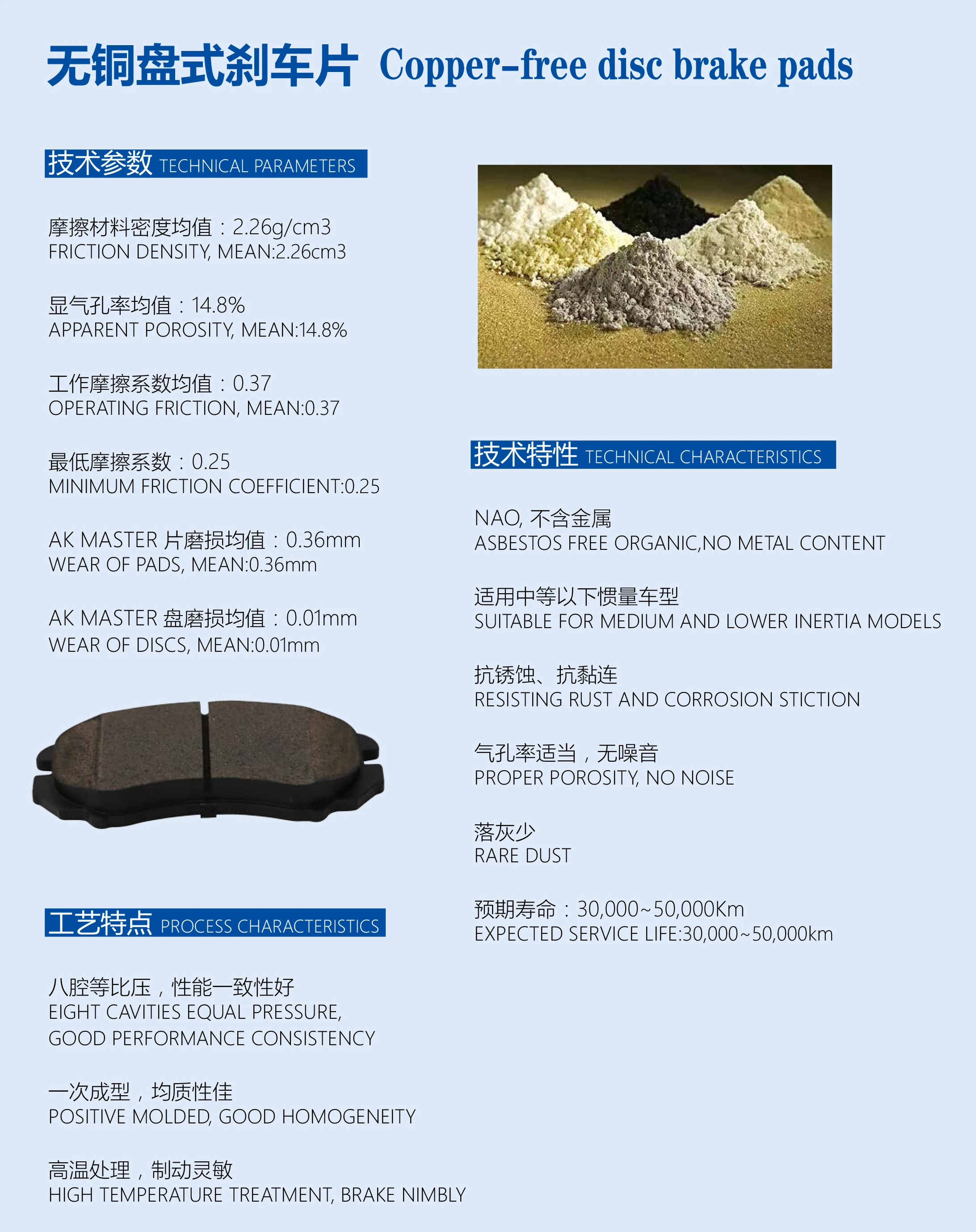 无铜盘式刹车片 Copper-free disc brake pads

技术参数 TECHNICAL PARAMETERS

摩擦材料密度均值：2.26g/cm3
FRICTION DENSITY, MEAN:2.26cm3

显气孔率均值：14.8%
APPARENT POROSITY, MEAN:14.8%

工作摩擦系数均值：0.37
OPERATING FRICTION, MEAN:0.37

最低摩擦系数：0.25
MINIMUM FRICTION COEFFICIENT:0.25

AK MASTER 片磨损均值：0.36mm
WEAR OF PADS, MEAN:0.36mm

AK MASTER 盘磨损均值：0.01mm
WEAR OF DISCS, MEAN:0.01mm

工艺特点 PROCESS CHARACTERISTICS

八腔等比压，性能一致性好
EIGHT CAVITIES EQUAL PRESSURE, GOOD PERFORMANCE CONSISTENCY

一次成型，均质性佳
POSITIVE MOLDED, GOOD HOMOGENEITY

高温处理，制动灵敏
HIGH TEMPERATURE TREATMENT, BRAKE NIMBLY

技术特性 TECHNICAL CHARACTERISTICS

NAO, 不含金属
ASBESTOS FREE ORGANIC,NO METAL CONTENT

适用中等以下惯量车型
SUITABLE FOR MEDIUM AND LOWER INERTIA MODELS

抗锈蚀、抗黏连
RESISTING RUST AND CORROSION STICTION

气孔率适当，无噪音
PROPER POROSITY, NO NOISE

落灰少
RARE DUST

预期寿命：30,000~50,000Km
EXPECTED SERVICE LIFE:30,000~50,000km